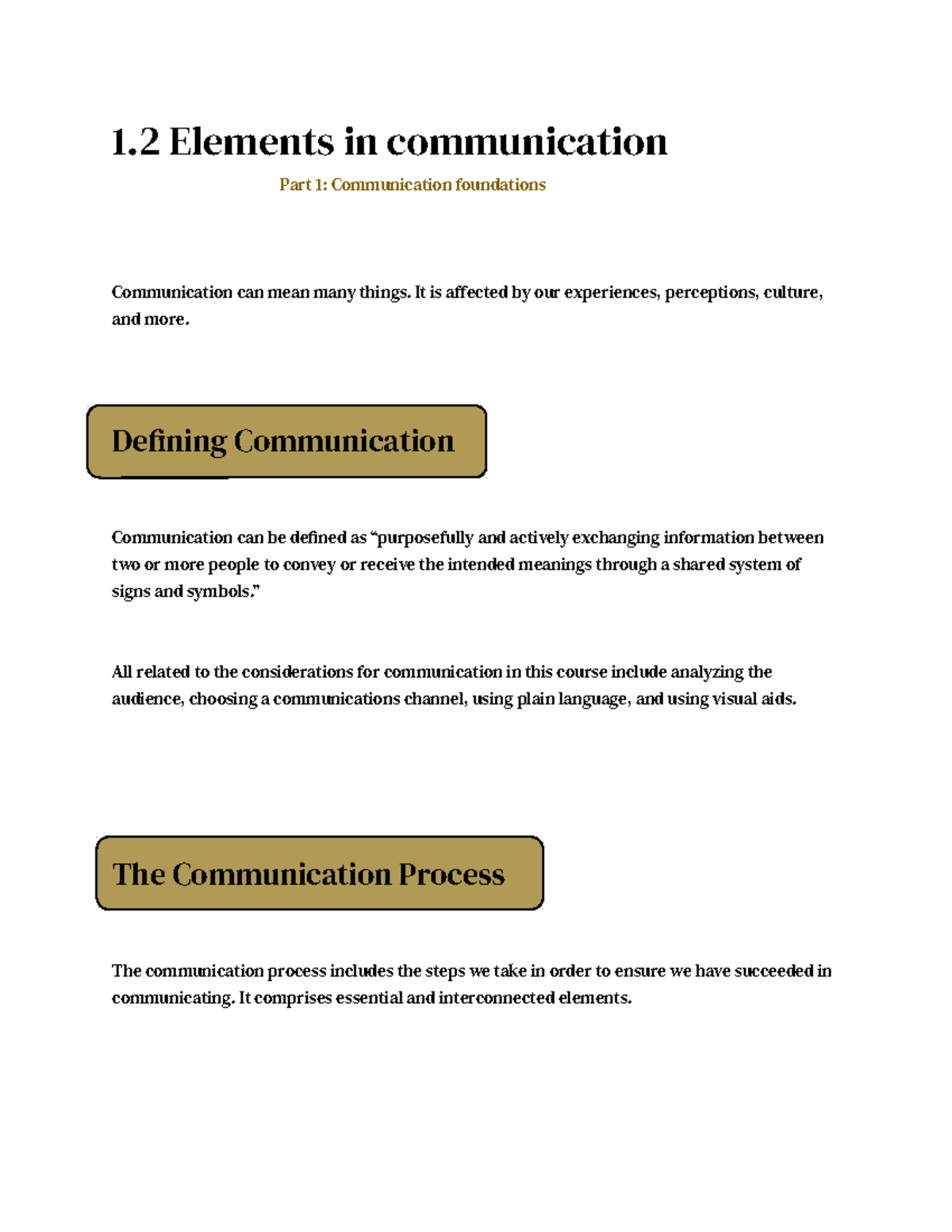 1.2 Elements in communication

Part 1: Communication foundations

Communication can mean many things. It is affected by our experiences, perceptions, culture, and more.

Defining Communication

Communication can be defined as “purposefully and actively exchanging information between two or more people to convey or receive the intended meanings through a shared system of signs and symbols.”

All related to the considerations for communication in this course include analyzing the audience, choosing a communications channel, using plain language, and using visual aids.

The Communication Process

The communication process includes the steps we take in order to ensure we have succeeded in communicating. It comprises essential and interconnected elements.